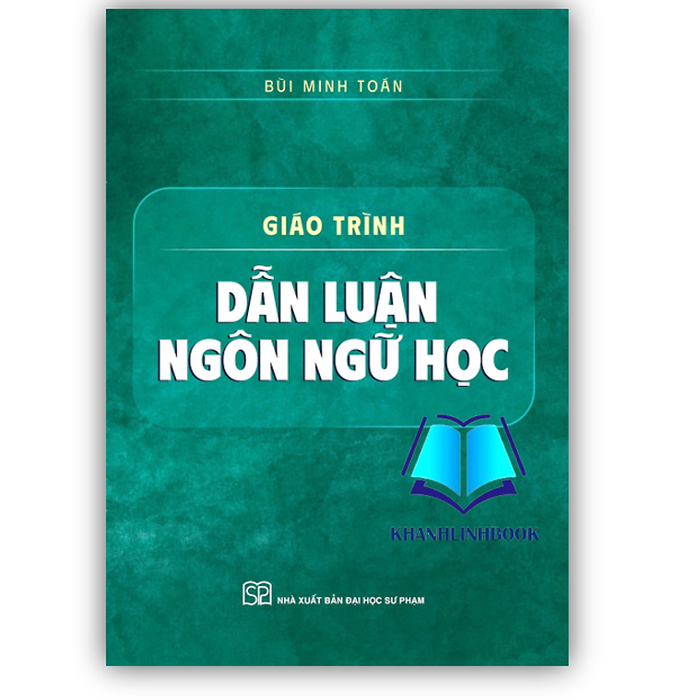 BÙI MINH TOÁN

GIÁO TRÌNH

DẪN LUẬN NGÔN NGỮ HỌC

KHANHLINHBOOK

SP

NHÀ XUẤT BẢN ĐẠI HỌC SƯ PHẠM